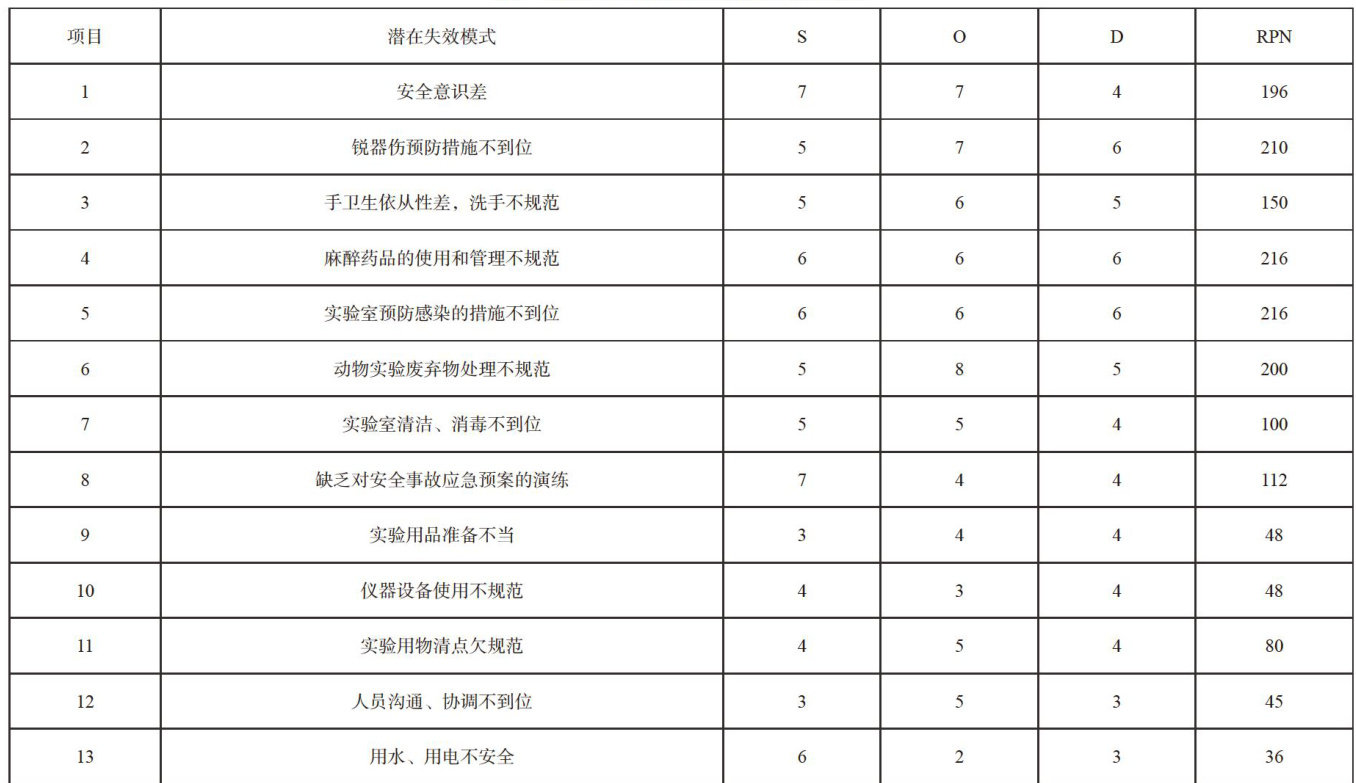 | 项目 | 潜在失效模式 | S | O | D | RPN |
|---|---|---|---|---|---|
| 1 | 安全意识差 | 7 | 7 | 4 | 196 |
| 2 | 锐器伤预防措施不到位 | 5 | 7 | 6 | 210 |
| 3 | 手卫生依从性差，洗手不规范 | 5 | 6 | 5 | 150 |
| 4 | 麻醉药品的使用和管理不规范 | 6 | 6 | 6 | 216 |
| 5 | 实验室预防感染的措施不到位 | 6 | 6 | 6 | 216 |
| 6 | 动物实验废弃物处理不规范 | 5 | 8 | 5 | 200 |
| 7 | 实验室清洁、消毒不到位 | 5 | 5 | 4 | 100 |
| 8 | 缺乏对安全事故应急预案的演练 | 7 | 4 | 4 | 112 |
| 9 | 实验用品准备不当 | 3 | 4 | 4 | 48 |
| 10 | 仪器设备使用不规范 | 4 | 3 | 4 | 48 |
| 11 | 实验用物清点欠规范 | 4 | 5 | 4 | 80 |
| 12 | 人员沟通、协调不到位 | 3 | 5 | 3 | 45 |
| 13 | 用水、用电不安全 | 6 | 2 | 3 | 36 |